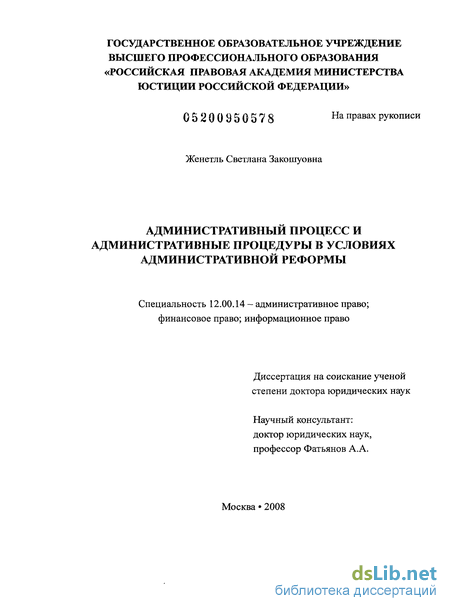 ГОСУДАРСТВЕННОЕ ОБРАЗОВАТЕЛЬНОЕ УЧРЕЖДЕНИЕ ВЫСШЕГО ПРОФЕССИОНАЛЬНОГО ОБРАЗОВАНИЯ «РОССИЙСКАЯ ПРАВОВАЯ АКАДЕМИЯ МИНИСТЕРСТВА ЮСТИЦИИ РОССИЙСКОЙ ФЕДЕРАЦИИ»

05200950578

На правах рукописи

Женетль Светлана Закошуовна

АДМИНИСТРАТИВНЫЙ ПРОЦЕСС И АДМИНИСТРАТИВНЫЕ ПРОЦЕДУРЫ В УСЛОВИЯХ АДМИНИСТРАТИВНОЙ РЕФОРМЫ

Специальность 12.00.14 – административное право; финансовое право; информационное право

Диссертация на соискание ученой степени доктора юридических наук

Научный консультант:
доктор юридических наук,
профессор Фатьянов А.А.

Москва • 2008

dsLib.net
библиотека диссертаций